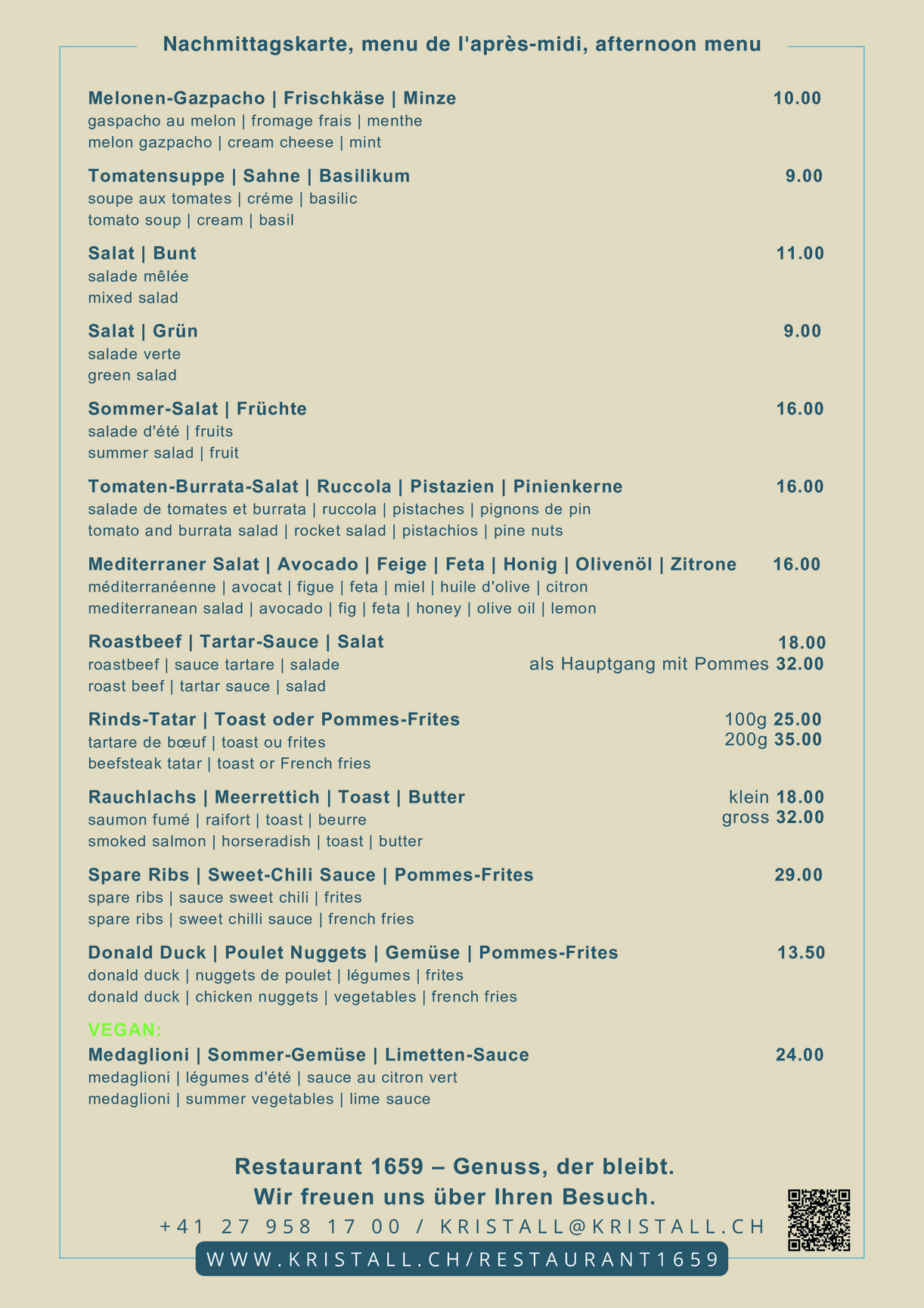 Nachmittagskarte, menu de l'après-midi, afternoon menu

Melonen-Gazpacho | Frischkäse | Minze 10.00
gaspacho au melon | fromage frais | menthe
melon gazpacho | cream cheese | mint

Tomatensuppe | Sahne | Basilikum 9.00
soupe aux tomates | créme | basilic
tomato soup | cream | basil

Salat | Bunt 11.00
salade mêlée
mixed salad

Salat | Grün 9.00
salade verte
green salad

Sommer-Salat | Früchte 16.00
salade d'été | fruits
summer salad | fruit

Tomaten-Burrata-Salat | Ruccola | Pistazien | Pinienkerne 16.00
salade de tomates et burrata | ruccola | pistaches | pignons de pin
tomato and burrata salad | rocket salad | pistachios | pine nuts

Mediterraner Salat | Avocado | Feige | Feta | Honig | Olivenöl | Zitrone 16.00
méditerranéenne | avocat | figue | feta | miel | huile d'olive | citron
mediterranean salad | avocado | fig | feta | honey | olive oil | lemon

Roastbeef | Tartar-Sauce | Salat 18.00
roastbeef | sauce tartare | salade
als Hauptgang mit Pommes 32.00
roast beef | tartar sauce | salad

Rinds-Tatar | Toast oder Pommes-Frites 100g 25.00
tartare de bœuf | toast ou frites 200g 35.00
beefsteak tatar | toast or French fries

Rauchlachs | Meerrettich | Toast | Butter klein 18.00
saumon fumé | raifort | toast | beurre gross 32.00
smoked salmon | horseradish | toast | butter

Spare Ribs | Sweet-Chili Sauce | Pommes-Frites 29.00
spare ribs | sauce sweet chili | frites
spare ribs | sweet chilli sauce | french fries

Donald Duck | Poulet Nuggets | Gemüse | Pommes-Frites 13.50
donald duck | nuggets de poulet | légumes | frites
donald duck | chicken nuggets | vegetables | french fries

VEGAN:
Medaglioni | Sommer-Gemüse | Limetten-Sauce 24.00
medaglioni | légumes d'été | sauce au citron vert
medaglioni | summer vegetables | lime sauce

Restaurant 1659 – Genuss, der bleibt.
Wir freuen uns über Ihren Besuch.
+41 27 958 17 00 / KRISTALL@KRISTALL.CH
WWW.KRISTALL.CH/RESTAURANT1659